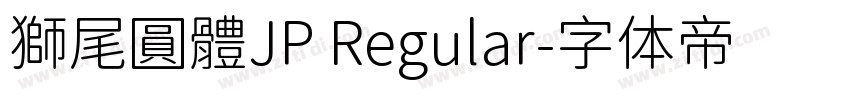 獅尾圓體JP Regular-字体帝